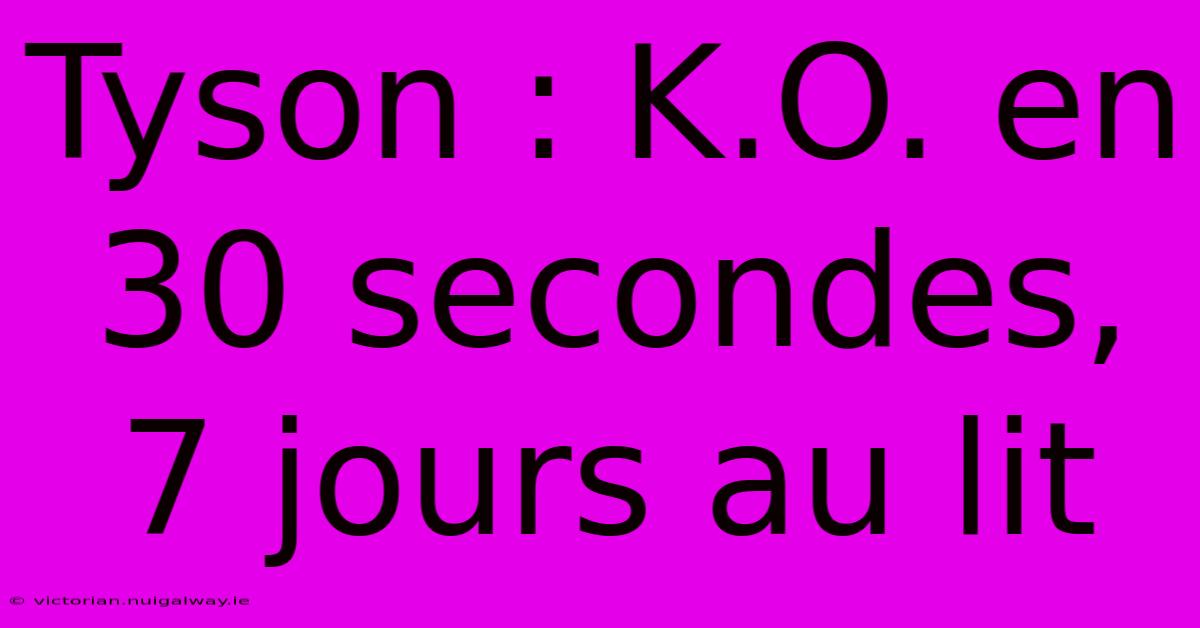 Tyson : K.O. en 30 secondes, 7 jours au lit

© victorian.nuigalway.ie